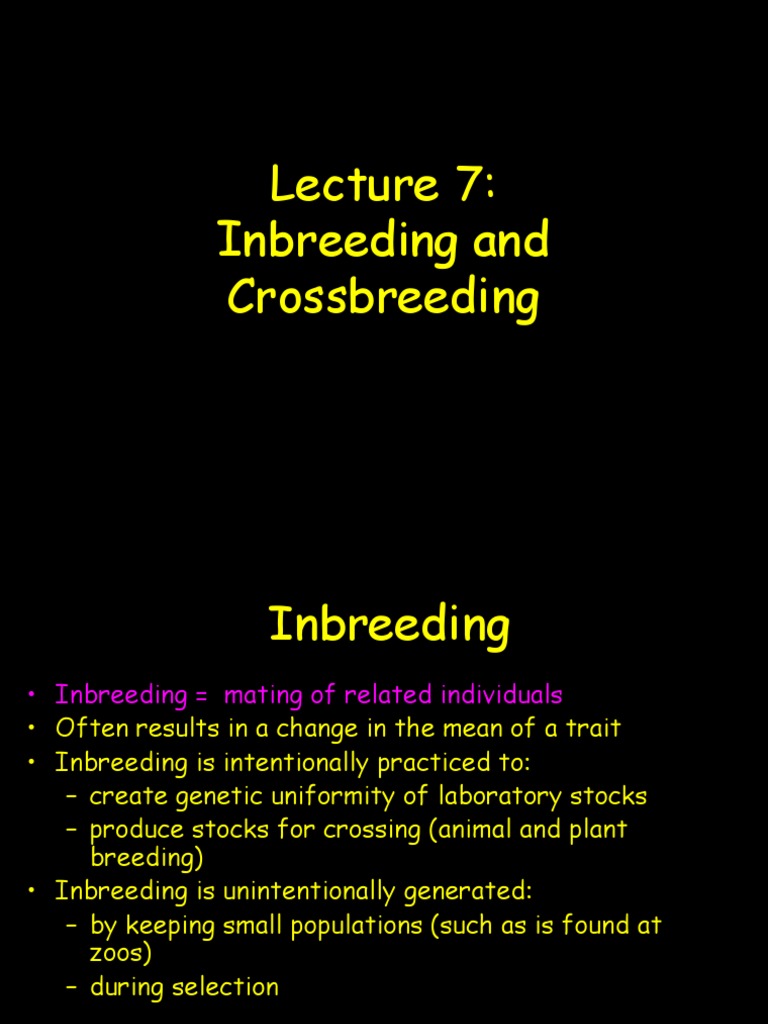 Lecture 7:
Inbreeding and Crossbreeding

Inbreeding

• Inbreeding = mating of related individuals
• Often results in a change in the mean of a trait
• Inbreeding is intentionally practiced to:
– create genetic uniformity of laboratory stocks
– produce stocks for crossing (animal and plant breeding)
• Inbreeding is unintentionally generated:
– by keeping small populations (such as is found at zoos)
– during selection